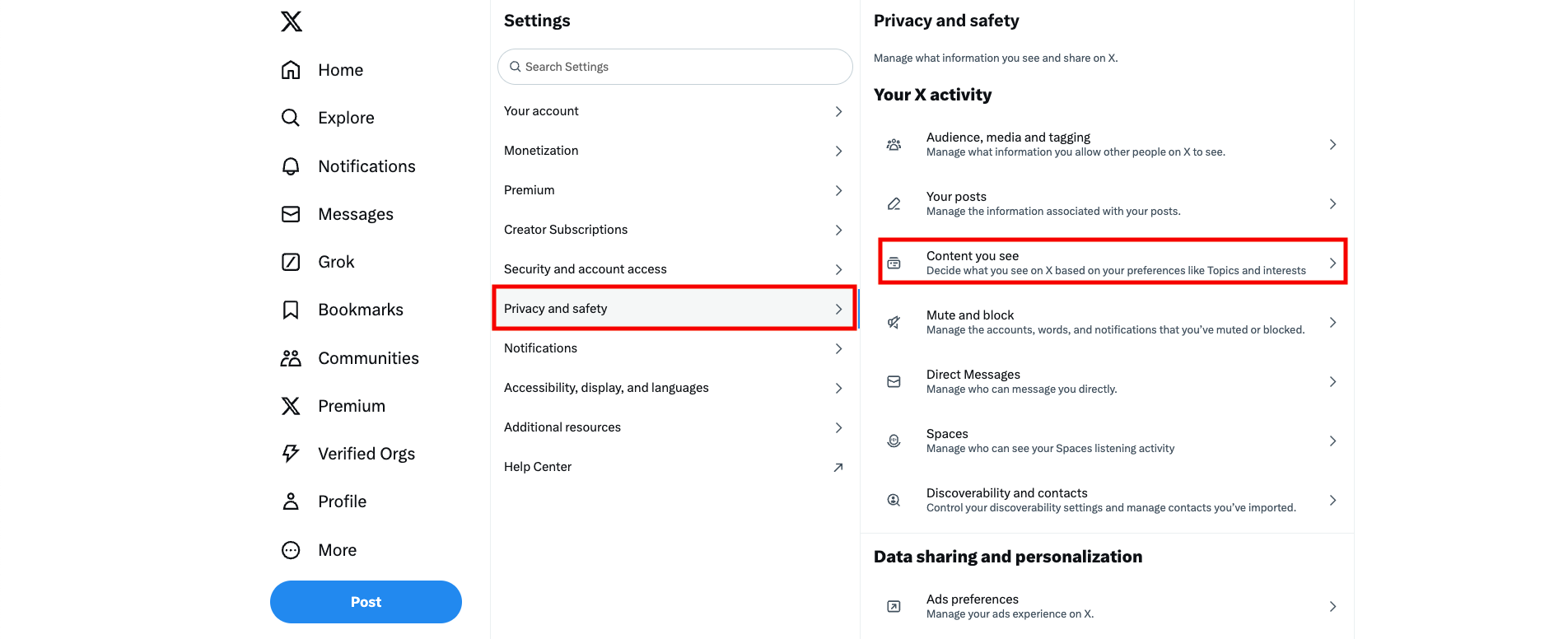 Home

Explore

Notifications

Messages

Grok

Bookmarks

Communities

Premium

Verified Orgs

Profile

More

Post

Settings

Search Settings

Your account

Monetization

Premium

Creator Subscriptions

Security and account access

Privacy and safety

Notifications

Accessibility, display, and languages

Additional resources

Help Center

Privacy and safety

Manage what information you see and share on X.

Your X activity

Audience, media and tagging
Manage what information you allow other people on X to see.

Your posts
Manage the information associated with your posts.

Content you see
Decide what you see on X based on your preferences like Topics and interests

Mute and block
Manage the accounts, words, and notifications that you've muted or blocked.

Direct Messages
Manage who can message you directly.

Spaces
Manage who can see your Spaces listening activity

Discoverability and contacts
Control your discoverability settings and manage contacts you've imported.

Data sharing and personalization

Ads preferences
Manage your ads experience on X.